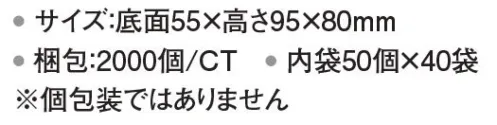 ● サイズ:底面55×高さ95×80mm
● 梱包:2000個/CT　● 内袋50個×40袋
※個包装ではありません